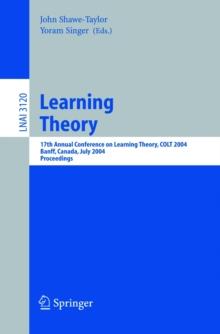 John Shawe-Taylor
Yoram Singer (Eds.)

LNAI 3120

Learning Theory

17th Annual Conference on Learning Theory, COLT 2004
Banff, Canada, July 2004
Proceedings

Springer